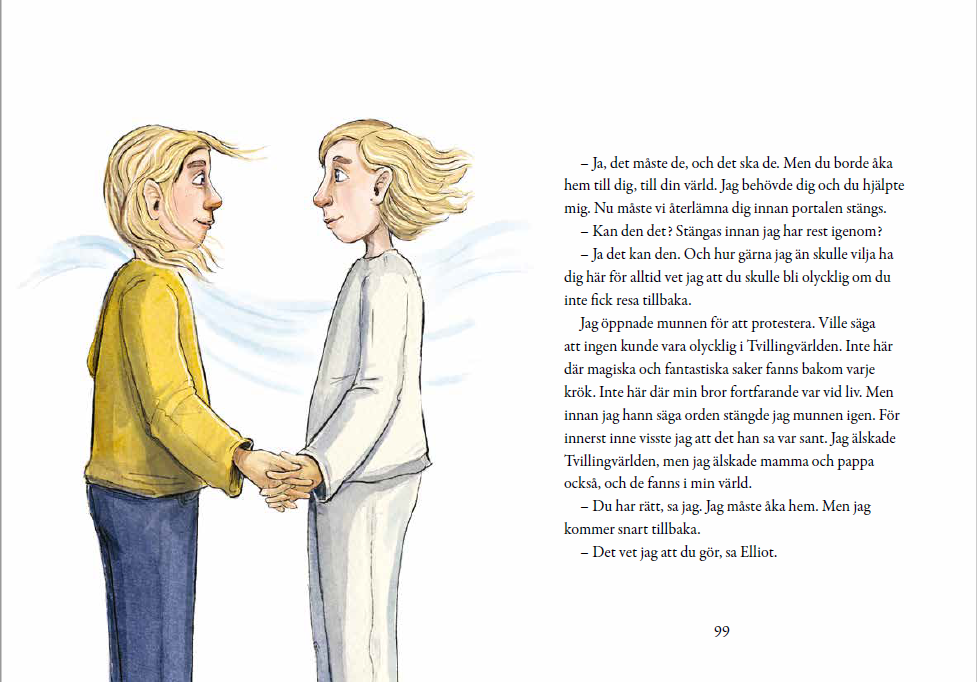 – Ja, det måste de, och det ska de. Men du borde åka hem till dig, till din värld. Jag behövde dig och du hjälpte mig. Nu måste vi återlämna dig innan portalen stängs.

– Kan den det? Stängas innan jag har rest igenom?

– Ja det kan den. Och hur gärna jag än skulle vilja ha dig här för alltid vet jag att du skulle bli olycklig om du inte fick resa tillbaka.

Jag öppnade munnen för att protestera. Ville säga att ingen kunde vara olycklig i Tvillingvärlden. Inte här där magiska och fantastiska saker fanns bakom varje krök. Inte här där min bror fortfarande var vid liv. Men innan jag hann säga orden stängde jag munnen igen. För innerst inne visste jag att det han sa var sant. Jag älskade Tvillingvärlden, men jag älskade mamma och pappa också, och de fanns i min värld.

– Du har rätt, sa jag. Jag måste åka hem. Men jag kommer snart tillbaka.

– Det vet jag att du gör, sa Elliot.

99